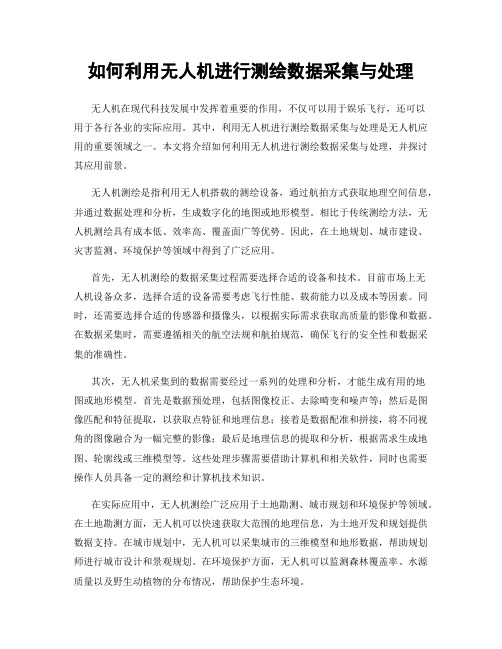 如何利用无人机进行测绘数据采集与处理

无人机在现代科技发展中发挥着重要的作用，不仅可以用于娱乐飞行，还可以用于各行各业的实际应用。其中，利用无人机进行测绘数据采集与处理是无人机应用的重要领域之一。本文将介绍如何利用无人机进行测绘数据采集与处理，并探讨其应用前景。

无人机测绘是指利用无人机搭载的测绘设备，通过航拍方式获取地理空间信息，并通过数据处理和分析，生成数字化的地图或地形模型。相比于传统测绘方法，无人机测绘具有成本低、效率高、覆盖面广等优势。因此，在土地规划、城市建设、灾害监测、环境保护等领域中得到了广泛应用。

首先，无人机测绘的数据采集过程需要选择合适的设备和技术。目前市场上无人机设备众多，选择合适的设备需要考虑飞行性能、载荷能力以及成本等因素。同时，还需要选择合适的传感器和摄像头，以根据实际需求获取高质量的影像和数据。在数据采集时，需要遵循相关的航空法规和航拍规范，确保飞行的安全性和数据采集的准确性。

其次，无人机采集到的数据需要经过一系列的处理和分析，才能生成有用的地图或地形模型。首先是数据预处理，包括图像校正、去除畸变和噪声等；然后是图像匹配和特征提取，以获取点特征和地理信息；接着是数据配准和拼接，将不同视角的图像融合为一幅完整的影像；最后是地理信息的提取和分析，根据需求生成地图、轮廓线或三维模型等。这些处理步骤需要借助计算机和相关软件，同时也需要操作人员具备一定的测绘和计算机技术知识。

在实际应用中，无人机测绘广泛应用于土地勘测、城市规划和环境保护等领域。在土地勘测方面，无人机可以快速获取大范围的地理信息，为土地开发和规划提供数据支持。在城市规划中，无人机可以采集城市的三维模型和地形数据，帮助规划师进行城市设计和景观规划。在环境保护方面，无人机可以监测森林覆盖率、水源质量以及野生动植物的分布情况，帮助保护生态环境。